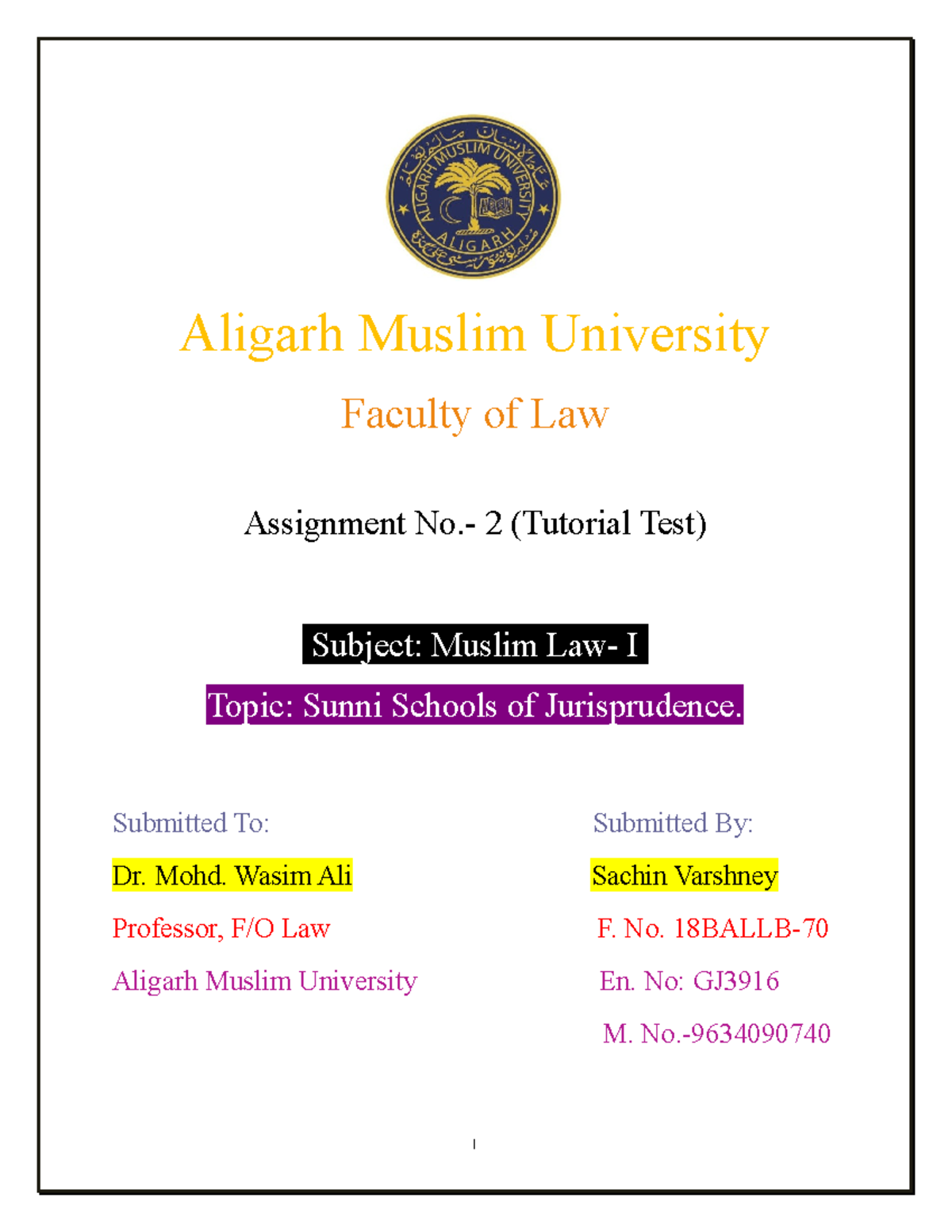 ALIGARH MUSLIM UNIVERSITY
ALIGARH

Aligarh Muslim University

Faculty of Law

Assignment No.- 2 (Tutorial Test)

Subject: Muslim Law- I

Topic: Sunni Schools of Jurisprudence.

Submitted To:

Dr. Mohd. Wasim Ali

Professor, F/O Law

Aligarh Muslim University

Submitted By:

Sachin Varshney

F. No. 18BALLB-70

En. No: GJ3916

M. No.-9634090740

1